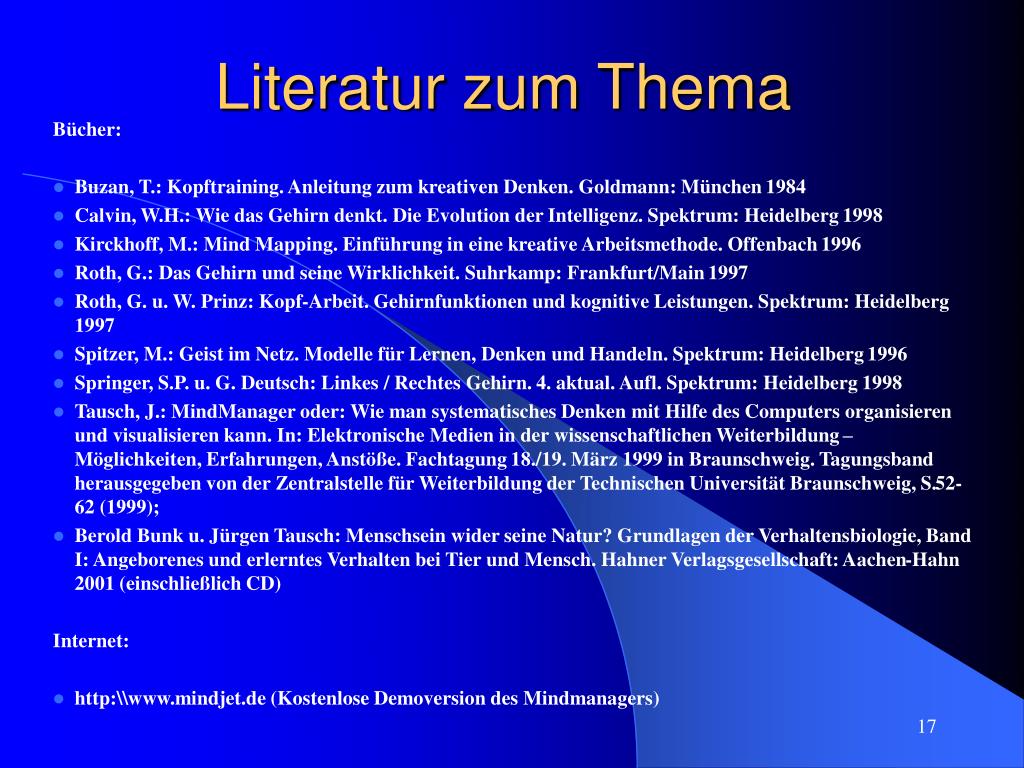 Literatur zum Thema

Bücher:

- Buzan, T.: Kopftraining. Anleitung zum kreativen Denken. Goldmann: München 1984
- Calvin, W.H.: Wie das Gehirn denkt. Die Evolution der Intelligenz. Spektrum: Heidelberg 1998
- Kirckhoff, M.: Mind Mapping. Einführung in eine kreative Arbeitsmethode. Offenbach 1996
- Roth, G.: Das Gehirn und seine Wirklichkeit. Suhrkamp: Frankfurt/Main 1997
- Roth, G. u. W. Prinz: Kopf-Arbeit. Gehirnfunktionen und kognitive Leistungen. Spektrum: Heidelberg 1997
- Spitzer, M.: Geist im Netz. Modelle für Lernen, Denken und Handeln. Spektrum: Heidelberg 1996
- Springer, S.P. u. G. Deutsch: Linkes / Rechtes Gehirn. 4. aktual. Aufl. Spektrum: Heidelberg 1998
- Tausch, J.: MindManager oder: Wie man systematisches Denken mit Hilfe des Computers organisieren und visualisieren kann. In: Elektronische Medien in der wissenschaftlichen Weiterbildung – Möglichkeiten, Erfahrungen, Anstöße. Fachtagung 18./19. März 1999 in Braunschweig. Tagungsband herausgegeben von der Zentralstelle für Weiterbildung der Technischen Universität Braunschweig, S.52-62 (1999);
- Berold Bunk u. Jürgen Tausch: Menschsein wider seine Natur? Grundlagen der Verhaltensbiologie, Band I: Angeborenes und erlerntes Verhalten bei Tier und Mensch. Hahner Verlagsgesellschaft: Aachen-Hahn 2001 (einschließlich CD)

Internet:

- http:\\www.mindjet.de (Kostenlose Demoversion des Mindmanagers)

17